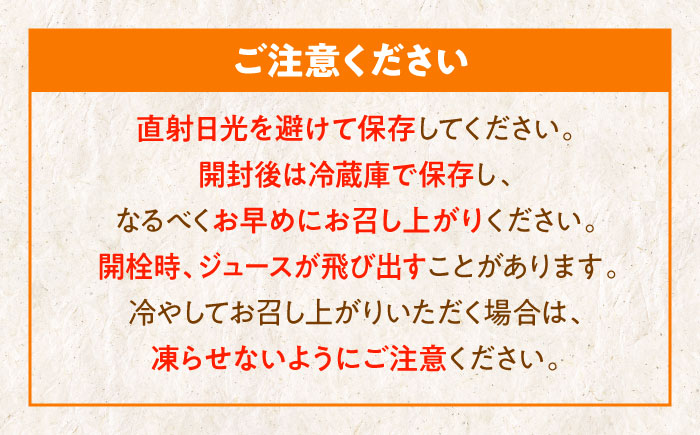 ご注意ください

直射日光を避けて保存してください。
開封後は冷蔵庫で保存し、
なるべくお早めにお召し上がりください。
開栓時、ジュースが飛び出すことがあります。
冷やしてお召し上がりいただく場合は、
凍らせないようにご注意ください。